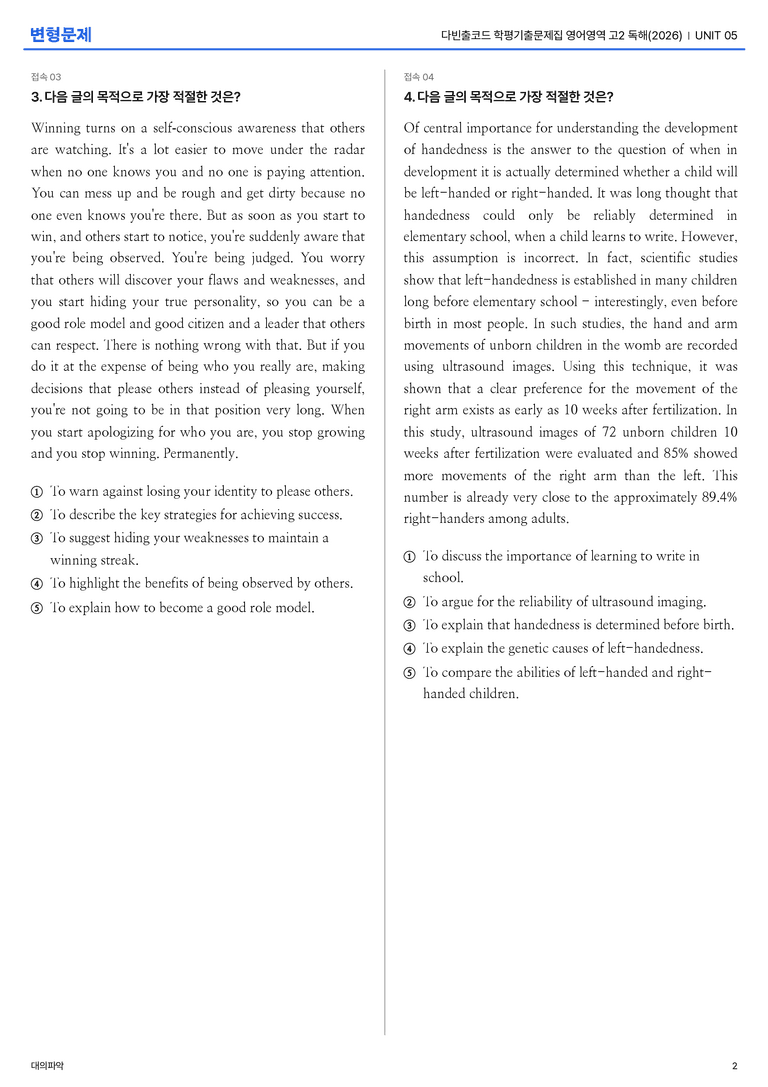 변형문제

다빈출코드 학평기출문제집 영어영역 고2 독해(2026) | UNIT 05

접속 03

3. 다음 글의 목적으로 가장 적절한 것은?

Winning turns on a self-conscious awareness that others are watching. It's a lot easier to move under the radar when no one knows you and no one is paying attention. You can mess up and be rough and get dirty because no one even knows you're there. But as soon as you start to win, and others start to notice, you're suddenly aware that you're being observed. You're being judged. You worry that others will discover your flaws and weaknesses, and you start hiding your true personality, so you can be a good role model and good citizen and a leader that others can respect. There is nothing wrong with that. But if you do it at the expense of being who you really are, making decisions that please others instead of pleasing yourself, you're not going to be in that position very long. When you start apologizing for who you are, you stop growing and you stop winning. Permanently.

① To warn against losing your identity to please others.
② To describe the key strategies for achieving success.
③ To suggest hiding your weaknesses to maintain a winning streak.
④ To highlight the benefits of being observed by others.
⑤ To explain how to become a good role model.

접속 04

4. 다음 글의 목적으로 가장 적절한 것은?

Of central importance for understanding the development of handedness is the answer to the question of when in development it is actually determined whether a child will be left-handed or right-handed. It was long thought that handedness could only be reliably determined in elementary school, when a child learns to write. However, this assumption is incorrect. In fact, scientific studies show that left-handedness is established in many children long before elementary school - interestingly, even before birth in most people. In such studies, the hand and arm movements of unborn children in the womb are recorded using ultrasound images. Using this technique, it was shown that a clear preference for the movement of the right arm exists as early as 10 weeks after fertilization. In this study, ultrasound images of 72 unborn children 10 weeks after fertilization were evaluated and 85% showed more movements of the right arm than the left. This number is already very close to the approximately 89.4% right-handers among adults.

① To discuss the importance of learning to write in school.
② To argue for the reliability of ultrasound imaging.
③ To explain that handedness is determined before birth.
④ To explain the genetic causes of left-handedness.
⑤ To compare the abilities of left-handed and right-handed children.

대의파악

2